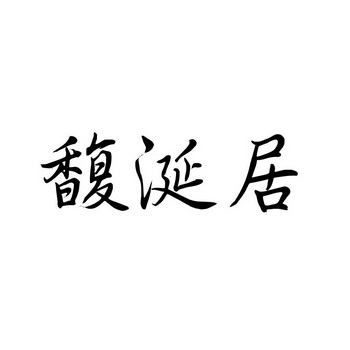 馥涎居